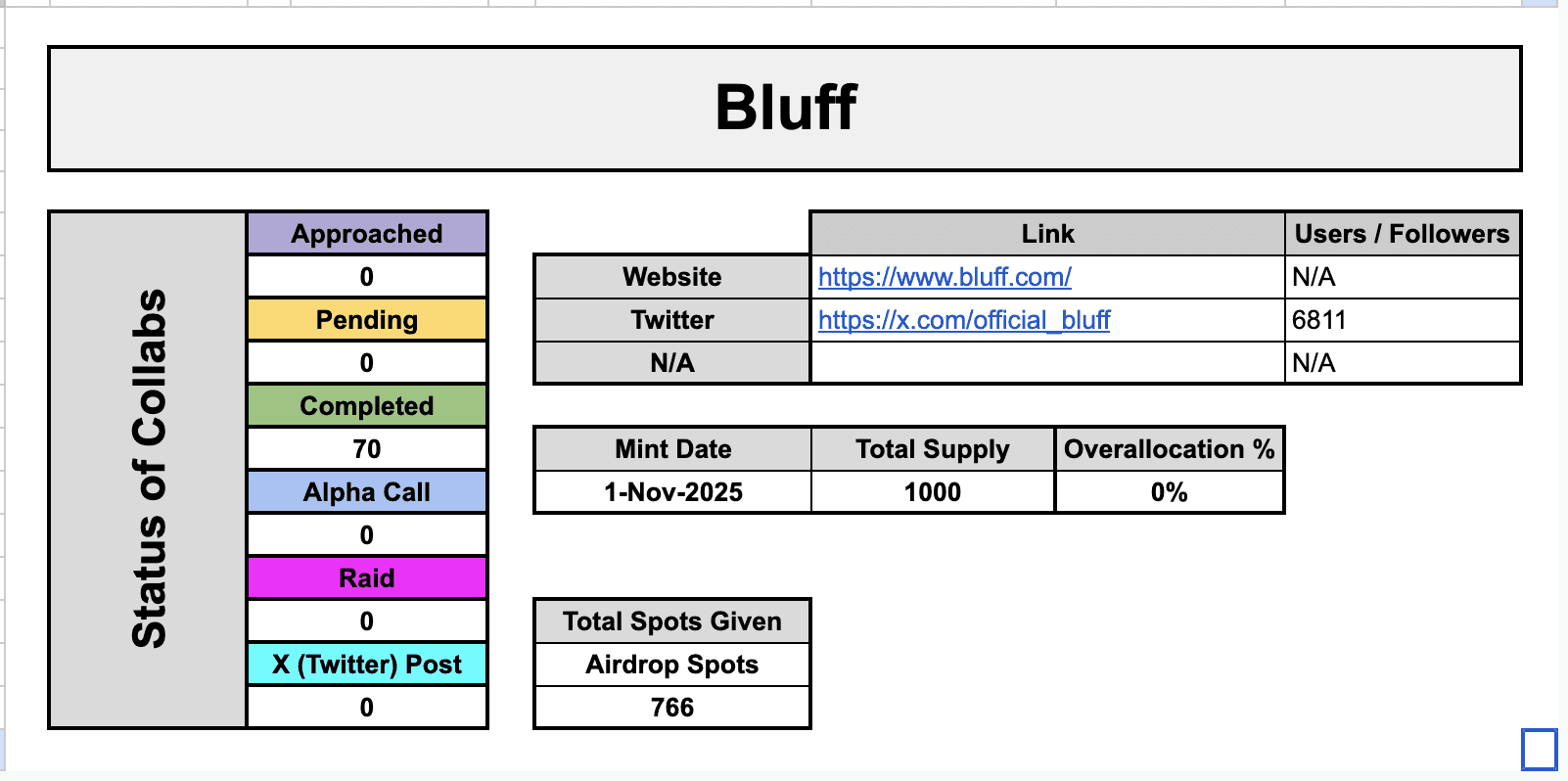 Bluff

Status of Collabs

| Approached |
|---|
| 0 |
| Pending |
| 0 |
| Completed |
| 70 |
| Alpha Call |
| 0 |
| Raid |
| 0 |
| X (Twitter) Post |
| 0 |

| | Link | Users / Followers |
|---|---|---|
| Website | https://www.bluff.com/ | N/A |
| Twitter | https://x.com/official_bluff | 6811 |
| N/A | | N/A |

| Mint Date | Total Supply | Overallocation % |
|---|---|---|
| 1-Nov-2025 | 1000 | 0% |

| Total Spots Given |
|---|
| Airdrop Spots |
| 766 |